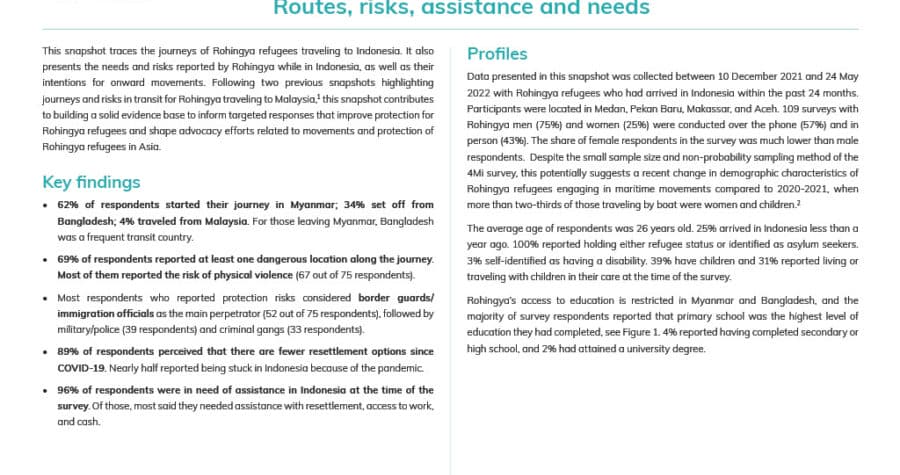 Routes, risks, assistance and needs

This snapshot traces the journeys of Rohingya refugees traveling to Indonesia. It also presents the needs and risks reported by Rohingya while in Indonesia, as well as their intentions for onward movements. Following two previous snapshots highlighting journeys and risks in transit for Rohingya traveling to Malaysia,$^1$ this snapshot contributes to building a solid evidence base to inform targeted responses that improve protection for Rohingya refugees and shape advocacy efforts related to movements and protection of Rohingya refugees in Asia.

Key findings

• 62% of respondents started their journey in Myanmar; 34% set off from Bangladesh; 4% traveled from Malaysia. For those leaving Myanmar, Bangladesh was a frequent transit country.

• 69% of respondents reported at least one dangerous location along the journey. Most of them reported the risk of physical violence (67 out of 75 respondents).

• Most respondents who reported protection risks considered border guards/ immigration officials as the main perpetrator (52 out of 75 respondents), followed by military/police (39 respondents) and criminal gangs (33 respondents).

• 89% of respondents perceived that there are fewer resettlement options since COVID-19. Nearly half reported being stuck in Indonesia because of the pandemic.

• 96% of respondents were in need of assistance in Indonesia at the time of the survey. Of those, most said they needed assistance with resettlement, access to work, and cash.

Profiles

Data presented in this snapshot was collected between 10 December 2021 and 24 May 2022 with Rohingya refugees who had arrived in Indonesia within the past 24 months. Participants were located in Medan, Pekan Baru, Makassar, and Aceh. 109 surveys with Rohingya men (75%) and women (25%) were conducted over the phone (57%) and in person (43%). The share of female respondents in the survey was much lower than male respondents. Despite the small sample size and non-probability sampling method of the 4Mi survey, this potentially suggests a recent change in demographic characteristics of Rohingya refugees engaging in maritime movements compared to 2020-2021, when more than two-thirds of those traveling by boat were women and children.$^2$

The average age of respondents was 26 years old. 25% arrived in Indonesia less than a year ago. 100% reported holding either refugee status or identified as asylum seekers. 3% self-identified as having a disability. 39% have children and 31% reported living or traveling with children in their care at the time of the survey.

Rohingya's access to education is restricted in Myanmar and Bangladesh, and the majority of survey respondents reported that primary school was the highest level of education they had completed, see Figure 1. 4% reported having completed secondary or high school, and 2% had attained a university degree.